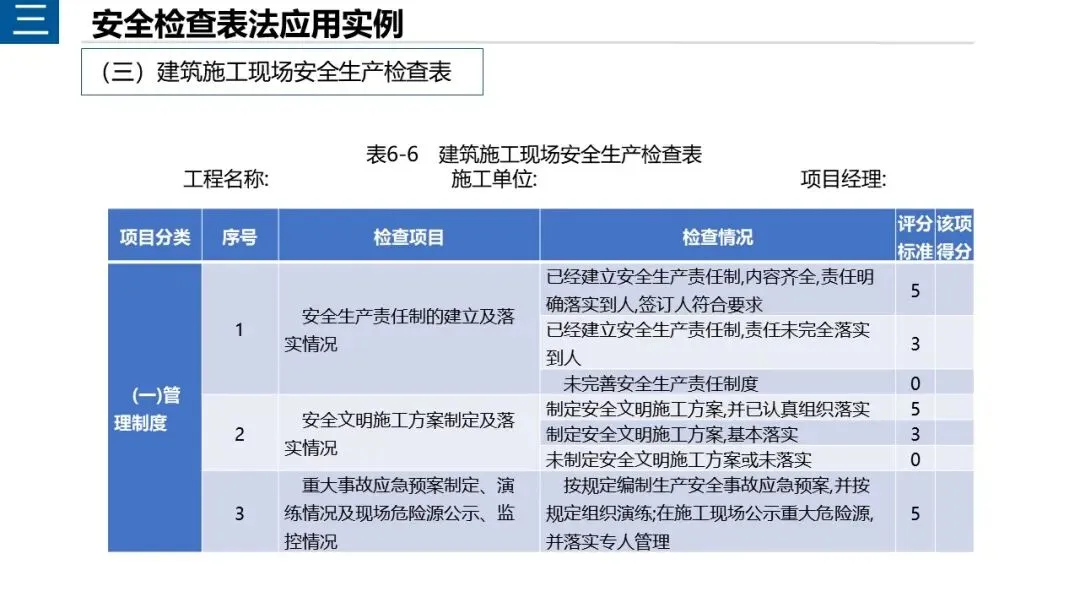 三 安全检查表法应用实例

（三）建筑施工现场安全生产检查表

表6-6 建筑施工现场安全生产检查表

工程名称: 施工单位: 项目经理:

| 项目分类 | 序号 | 检查项目 | 检查情况 | 评分标准 | 该项得分 |
|---|---|---|---|---|---|
| (一)管理制度 | 1 | 安全生产责任制的建立及落实情况 | 已经建立安全生产责任制,内容齐全,责任明确落实到人,签订人符合要求 | 5 | |
| | | | 已经建立安全生产责任制,责任未完全落实到人 | 3 | |
| | | | 未完善安全生产责任制度 | 0 | |
| | 2 | 安全文明施工方案制定及落实情况 | 制定安全文明施工方案,并已认真组织落实 | 5 | |
| | | | 制定安全文明施工方案,基本落实 | 3 | |
| | | | 未制定安全文明施工方案或未落实 | 0 | |
| | 3 | 重大事故应急预案制定、演练情况及现场危险源公示、监控情况 | 按规定编制生产安全事故应急预案,并按规定组织演练;在施工现场公示重大危险源,并落实专人管理 | 5 | |